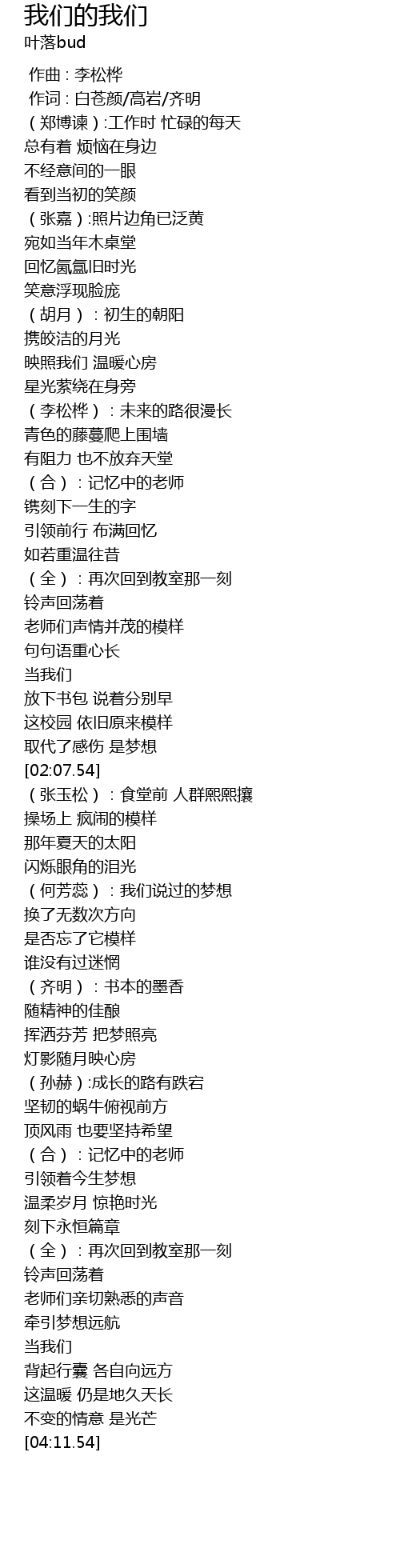 我们的我们
叶落bud

作曲 : 李松桦
作词 : 白苍颜/高岩/齐明
（郑博谏）:工作时 忙碌的每天
总有着 烦恼在身边
不经意间的一眼
看到当初的笑颜
（张嘉）:照片边角已泛黄
宛如当年木桌堂
回忆氤氲旧时光
笑意浮现脸庞
（胡月）：初生的朝阳
携皎洁的月光
映照我们 温暖心房
星光萦绕在身旁
（李松桦）：未来的路很漫长
青色的藤蔓爬上围墙
有阻力 也不放弃天堂
（合）：记忆中的老师
镌刻下一生的字
引领前行 布满回忆
如若重温往昔
（全）：再次回到教室那一刻
铃声回荡着
老师们声情并茂的模样
句句语重心长
当我们
放下书包 说着分别早
这校园 依旧原来模样
取代了感伤 是梦想
[02:07.54]
（张玉松）：食堂前 人群熙熙攘
操场上 疯闹的模样
那年夏天的太阳
闪烁眼角的泪光
（何芳蕊）：我们说过的梦想
换了无数次方向
是否忘了它模样
谁没有过迷惘
（齐明）：书本的墨香
随精神的佳酿
挥洒芬芳 把梦照亮
灯影随月映心房
（孙赫）:成长的路有跌宕
坚韧的蜗牛俯视前方
顶风雨 也要坚持希望
（合）：记忆中的老师
引领着今生梦想
温柔岁月 惊艳时光
刻下永恒篇章
（全）：再次回到教室那一刻
铃声回荡着
老师们亲切熟悉的声音
牵引梦想远航
当我们
背起行囊 各自向远方
这温暖 仍是地久天长
不变的情意 是光芒
[04:11.54]